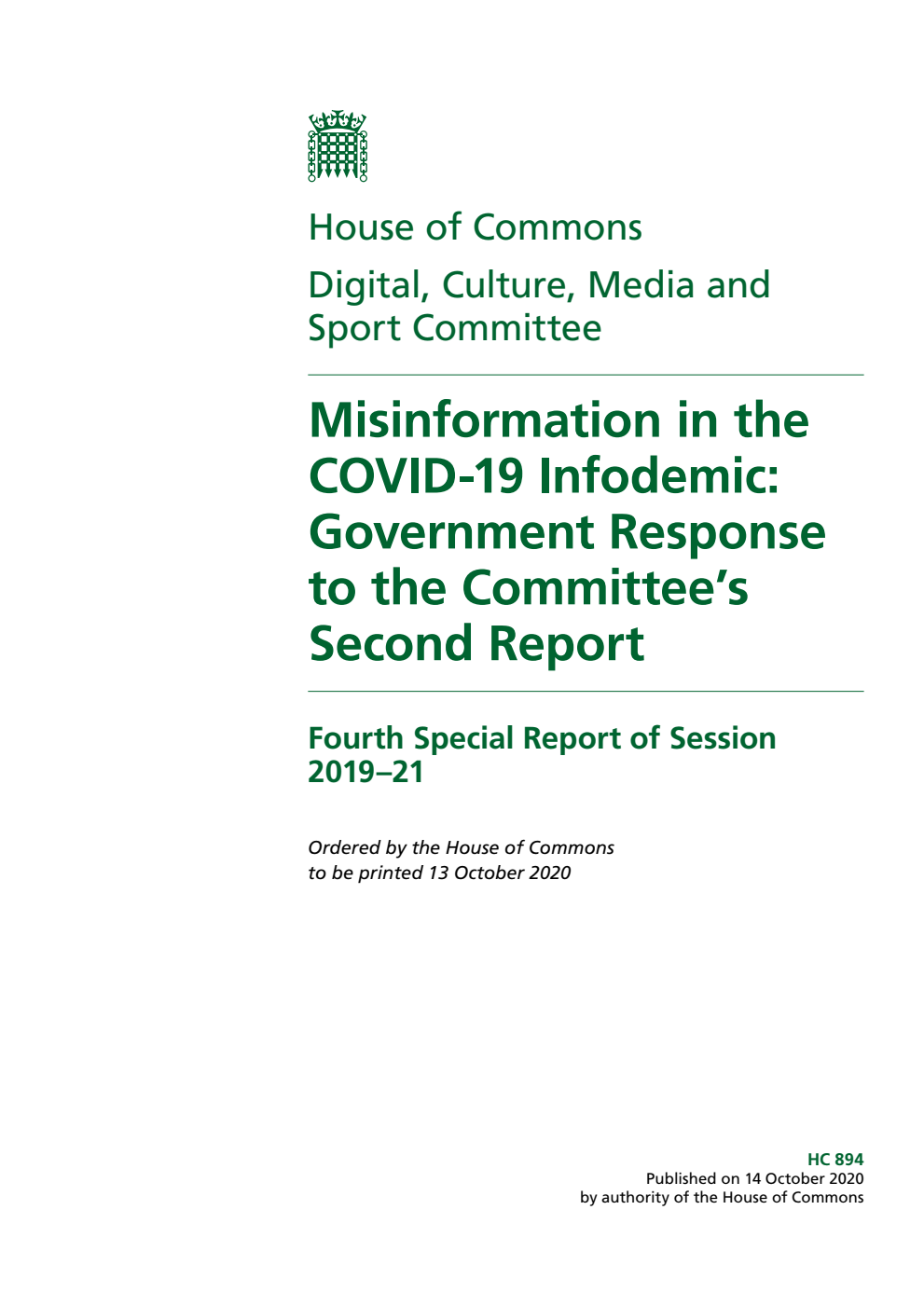 House of Commons

Digital, Culture, Media and Sport Committee

Misinformation in the COVID-19 Infodemic: Government Response to the Committee's Second Report

Fourth Special Report of Session 2019–21

Ordered by the House of Commons to be printed 13 October 2020

HC 894
Published on 14 October 2020
by authority of the House of Commons